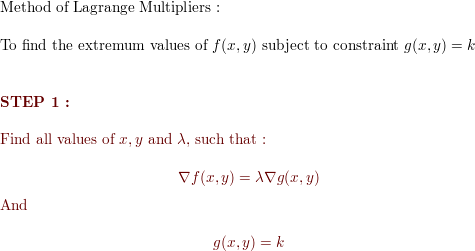 Method of Lagrange Multipliers :

To find the extremum values of $f(x, y)$ subject to constraint $g(x, y) = k$

**STEP 1 :**

Find all values of $x, y$ and $\lambda$, such that :

$$\nabla f(x, y) = \lambda \nabla g(x, y)$$

And

$$g(x, y) = k$$